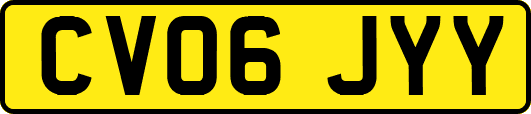 CV06 JYY